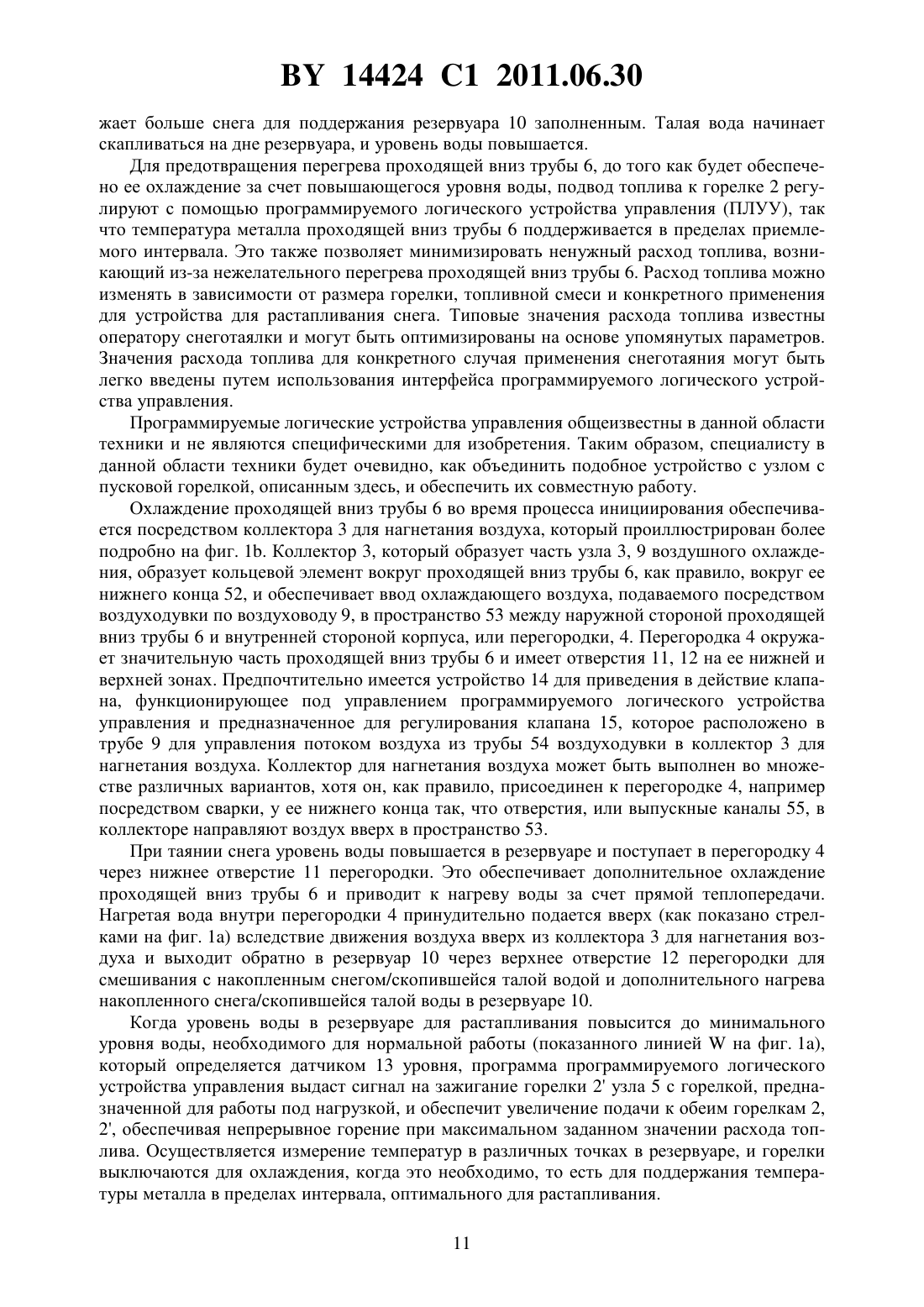 BY 14424 C1 2011.06.30

жает больше снега для поддержания резервуара 10 заполненным. Талая вода начинает скапливаться на дне резервуара, и уровень воды повышается.

Для предотвращения перегрева проходящей вниз трубы 6, до того как будет обеспечено ее охлаждение за счет повышающегося уровня воды, подвод топлива к горелке 2 регулируют с помощью программируемого логического устройства управления (ПЛУУ), так что температура металла проходящей вниз трубы 6 поддерживается в пределах приемлемого интервала. Это также позволяет минимизировать ненужный расход топлива, возникающий из-за нежелательного перегрева проходящей вниз трубы 6. Расход топлива можно изменять в зависимости от размера горелки, топливной смеси и конкретного применения для устройства для растапливания снега. Типовые значения расхода топлива известны оператору снеготаялки и могут быть оптимизированы на основе упомянутых параметров. Значения расхода топлива для конкретного случая применения снеготаяния могут быть легко введены путем использования интерфейса программируемого логического устройства управления.

Программируемые логические устройства управления общеизвестны в данной области техники и не являются специфическими для изобретения. Таким образом, специалисту в данной области техники будет очевидно, как объединить подобное устройство с узлом с пусковой горелкой, описанным здесь, и обеспечить их совместную работу.

Охлаждение проходящей вниз трубы 6 во время процесса инициирования обеспечивается посредством коллектора 3 для нагнетания воздуха, который проиллюстрирован более подробно на фиг. 1b. Коллектор 3, который образует часть узла 3, 9 воздушного охлаждения, образует кольцевой элемент вокруг проходящей вниз трубы 6, как правило, вокруг ее нижнего конца 52, и обеспечивает ввод охлаждающего воздуха, подаваемого посредством воздуходувки по воздуховоду 9, в пространство 53 между наружной стороной проходящей вниз трубы 6 и внутренней стороной корпуса, или перегородки, 4. Перегородка 4 окружает значительную часть проходящей вниз трубы 6 и имеет отверстия 11, 12 на ее нижней и верхней зонах. Предпочтительно имеется устройство 14 для приведения в действие клапана, функционирующее под управлением программируемого логического устройства управления и предназначенное для регулирования клапана 15, которое расположено в трубе 9 для управления потоком воздуха из трубы 54 воздуходувки в коллектор 3 для нагнетания воздуха. Коллектор для нагнетания воздуха может быть выполнен во множестве различных вариантов, хотя он, как правило, присоединен к перегородке 4, например посредством сварки, у ее нижнего конца так, что отверстия, или выпускные каналы 55, в коллекторе направляют воздух вверх в пространство 53.

При таянии снега уровень воды повышается в резервуаре и поступает в перегородку 4 через нижнее отверстие 11 перегородки. Это обеспечивает дополнительное охлаждение проходящей вниз трубы 6 и приводит к нагреву воды за счет прямой теплопередачи. Нагретая вода внутри перегородки 4 принудительно подается вверх (как показано стрелками на фиг. 1а) вследствие движения воздуха вверх из коллектора 3 для нагнетания воздуха и выходит обратно в резервуар 10 через верхнее отверстие 12 перегородки для смешивания с накопленным снегом/скопившейся талой водой и дополнительного нагрева накопленного снега/скопившейся талой воды в резервуаре 10.

Когда уровень воды в резервуаре для растапливания повысится до минимального уровня воды, необходимого для нормальной работы (показанного линией W на фиг. 1а), который определяется датчиком 13 уровня, программа программируемого логического устройства управления выдаст сигнал на зажигание горелки 2' узла 5 с горелкой, предназначенной для работы под нагрузкой, и обеспечит увеличение подачи к обеим горелкам 2, 2', обеспечивая непрерывное горение при максимальном заданном значении расхода топлива. Осуществляется измерение температур в различных точках в резервуаре, и горелки выключаются для охлаждения, когда это необходимо, то есть для поддержания температуры металла в пределах интервала, оптимального для растапливания.

11